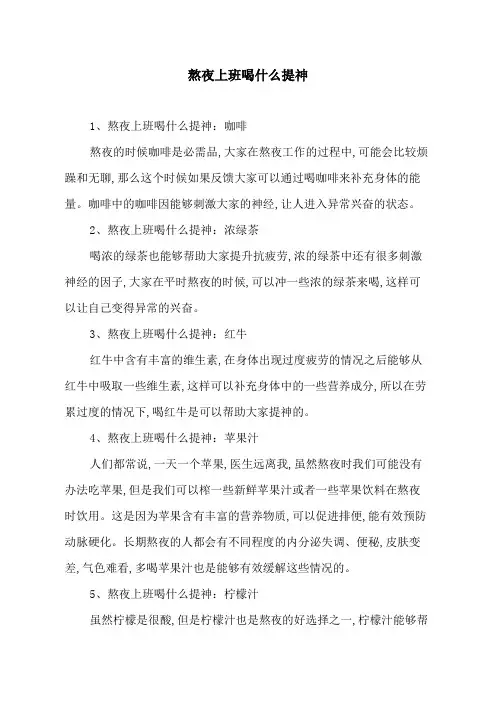 熬夜上班喝什么提神

1、熬夜上班喝什么提神：咖啡

熬夜的时候咖啡是必需品，大家在熬夜工作的过程中，可能会比较烦躁和无聊，那么这个时候如果反馈大家可以通过喝咖啡来补充身体的能量。咖啡中的咖啡因能够刺激大家的神经，让人进入异常兴奋的状态。

2、熬夜上班喝什么提神：浓绿茶

喝浓的绿茶也能够帮助大家提升抗疲劳，浓的绿茶中还有很多刺激神经的因子，大家在平时熬夜的时候，可以冲一些浓的绿茶来喝，这样可以让自己变得异常的兴奋。

3、熬夜上班喝什么提神：红牛

红牛中含有丰富的维生素，在身体出现过度疲劳的情况之后能够从红牛中吸取一些维生素，这样可以补充身体中的一些营养成分，所以在劳累过度的情况下，喝红牛是可以帮助大家提神的。

4、熬夜上班喝什么提神：苹果汁

人们都常说，一天一个苹果，医生远离我，虽然熬夜时我们可能没有办法吃苹果，但是我们可以榨一些新鲜苹果汁或者一些苹果饮料在熬夜时饮用。这是因为苹果含有丰富的营养物质，可以促进排便，能有效预防动脉硬化。长期熬夜的人都会有不同程度的内分泌失调、便秘，皮肤变差，气色难看，多喝苹果汁也是能够有效缓解这些情况的。

5、熬夜上班喝什么提神：柠檬汁

虽然柠檬是很酸，但是柠檬汁也是熬夜的好选择之一，柠檬汁能够帮